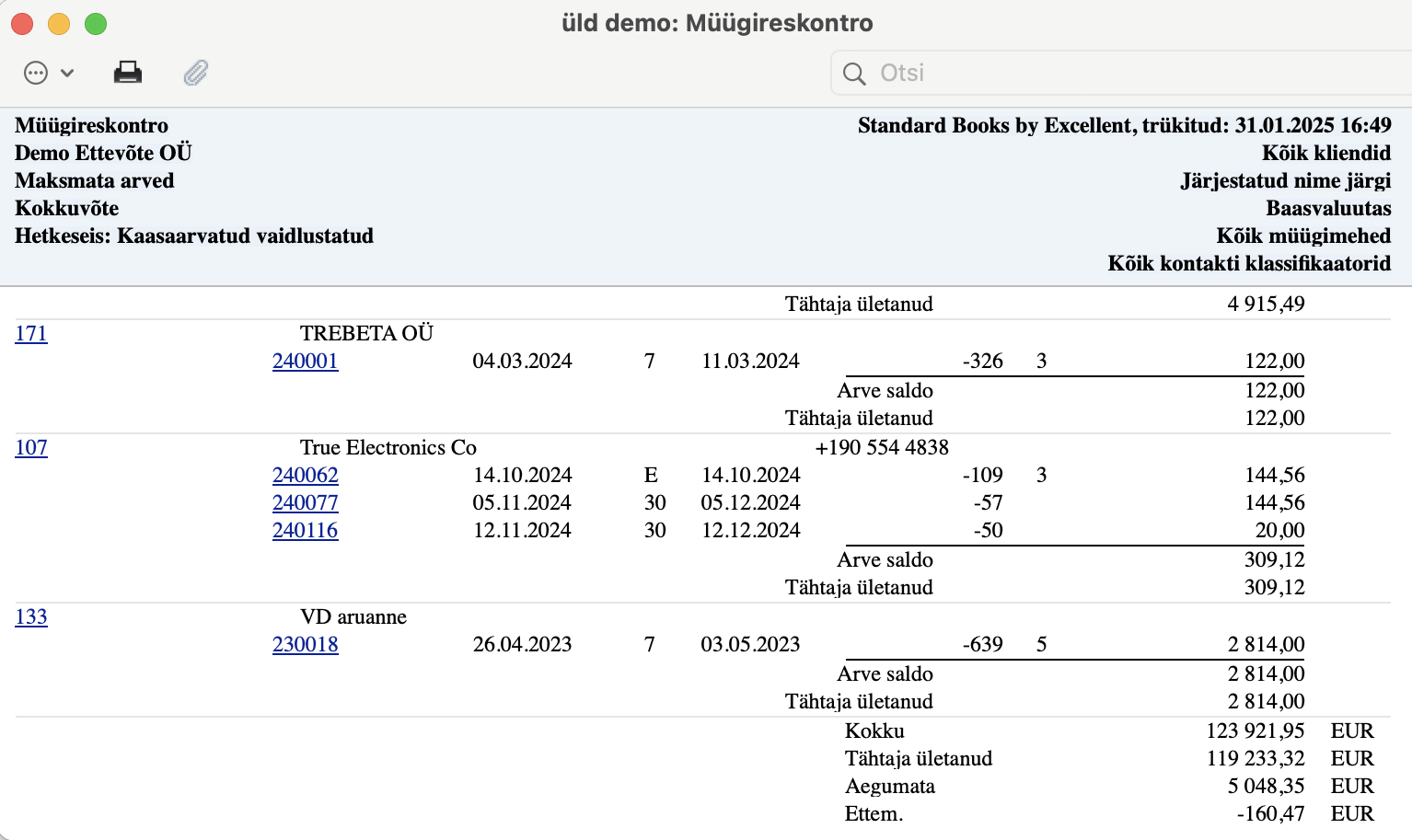 üld demo: Müügireskontro

Otsi

Müügireskontro
Demo Ettevõte OÜ
Maksmata arved
Kokkuvõte
Hetkeseis: Kaasaarvatud vaidlustatud

Standard Books by Excellent, trükitud: 31.01.2025 16:49
Kõik kliendid
Järjestatud nime järgi
Baasvaluutas
Kõik müügimehed
Kõik kontakti klassifikaatorid

Tähtaja ületanud 4 915,49

171 TREBETA OÜ
240001 04.03.2024 7 11.03.2024 -326 3 122,00
Arve saldo 122,00
Tähtaja ületanud 122,00

107 True Electronics Co +190 554 4838
240062 14.10.2024 E 14.10.2024 -109 3 144,56
240077 05.11.2024 30 05.12.2024 -57 144,56
240116 12.11.2024 30 12.12.2024 -50 20,00
Arve saldo 309,12
Tähtaja ületanud 309,12

133 VD aruanne
230018 26.04.2023 7 03.05.2023 -639 5 2 814,00
Arve saldo 2 814,00
Tähtaja ületanud 2 814,00

Kokku 123 921,95 EUR
Tähtaja ületanud 119 233,32 EUR
Aegumata 5 048,35 EUR
Ettem. -160,47 EUR